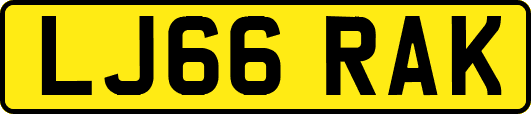 LJ66 RAK